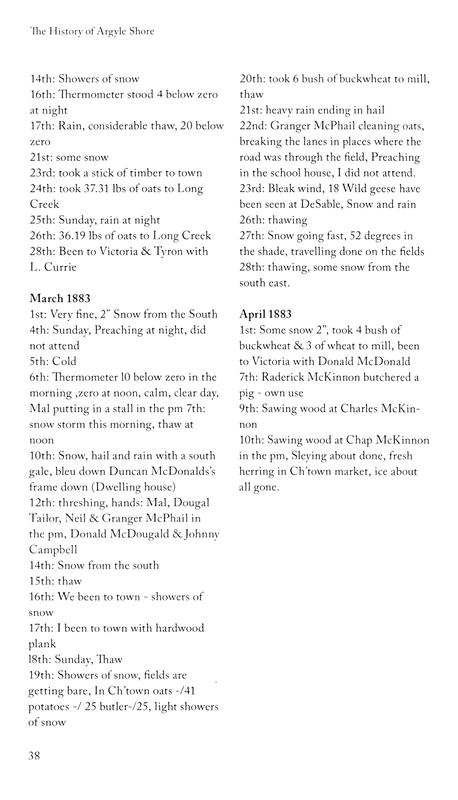 The History of Argyle Shore

14th: Showers of snow
16th: Thermometer stood 4 below zero at night
17th: Rain, considerable thaw, 20 below zero
21st: some snow
23rd: took a stick of timber to town
24th: took 37.31 lbs of oats to Long Creek
25th: Sunday, rain at night
26th: 36.19 lbs of oats to Long Creek
28th: Been to Victoria & Tyron with L. Currie

March 1883
1st: Very fine, 2" Snow from the South
4th: Sunday, Preaching at night, did not attend
5th: Cold
6th: Thermometer l0 below zero in the morning ,zero at noon, calm, clear day, Mal putting in a stall in the pm 7th: snow storm this morning, thaw at noon
10th: Snow, hail and rain with a south gale, bleu down Duncan McDonalds's frame down (Dwelling house)
12th: threshing, hands: Mal, Dougal Tailor, Neil & Granger McPhail in the pm, Donald McDougald & Johnny Campbell
14th: Snow from the south
15th: thaw
16th: We been to town - showers of snow
17th: I been to town with hardwood plank
l8th: Sunday, Thaw
19th: Showers of snow, fields are getting bare, In Ch'town oats -/41 potatoes -/ 25 butler-/25, light showers of snow

20th: took 6 bush of buckwheat to mill, thaw
21st: heavy rain ending in hail
22nd: Granger McPhail cleaning oats, breaking the lanes in places where the road was through the field, Preaching in the school house, I did not attend.
23rd: Bleak wind, 18 Wild geese have been seen at DeSable, Snow and rain
26th: thawing
27th: Snow going fast, 52 degrees in the shade, travelling done on the fields
28th: thawing, some snow from the south east.

April 1883
1st: Some snow 2", took 4 bush of buckwheat & 3 of wheat to mill, been to Victoria with Donald McDonald
7th: Raderick McKinnon butchered a pig - own use
9th: Sawing wood at Charles McKinnon
10th: Sawing wood at Chap McKinnon in the pm, Sleying about done, fresh herring in Ch'town market, ice about all gone.

38